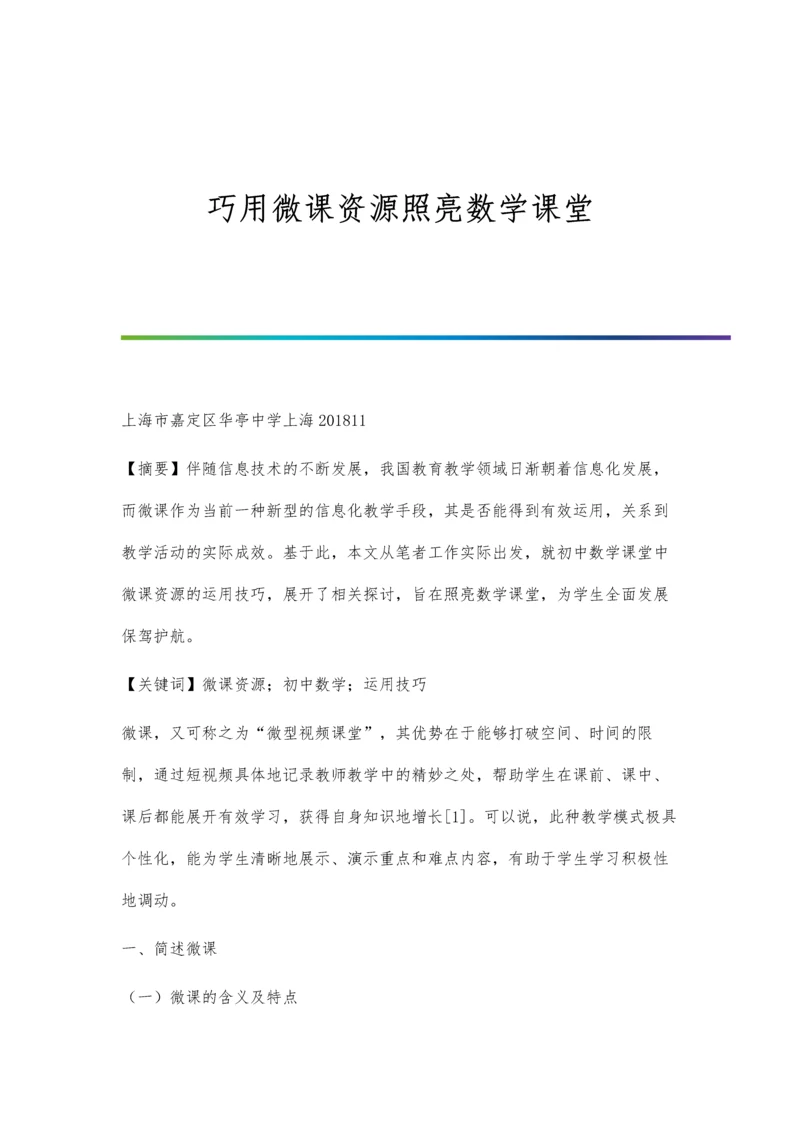 巧用微课资源照亮数学课堂

上海市嘉定区华亭中学上海 201811

【摘要】伴随信息技术的不断发展，我国教育教学领域日渐朝着信息化发展，而微课作为当前一种新型的信息化教学手段，其是否能得到有效运用，关系到教学活动的实际成效。基于此，本文从笔者工作实际出发，就初中数学课堂中微课资源的运用技巧，展开了相关探讨，旨在照亮数学课堂，为学生全面发展保驾护航。

【关键词】微课资源；初中数学；运用技巧

微课，又可称之为“微型视频课堂”，其优势在于能够打破空间、时间的限制，通过短视频具体地记录教师教学中的精妙之处，帮助学生在课前、课中、课后都能展开有效学习，获得自身知识地增长[1]。可以说，此种教学模式极具个性化，能为学生清晰地展示、演示重点和难点内容，有助于学生学习积极性地调动。

一、简述微课

（一）微课的含义及特点